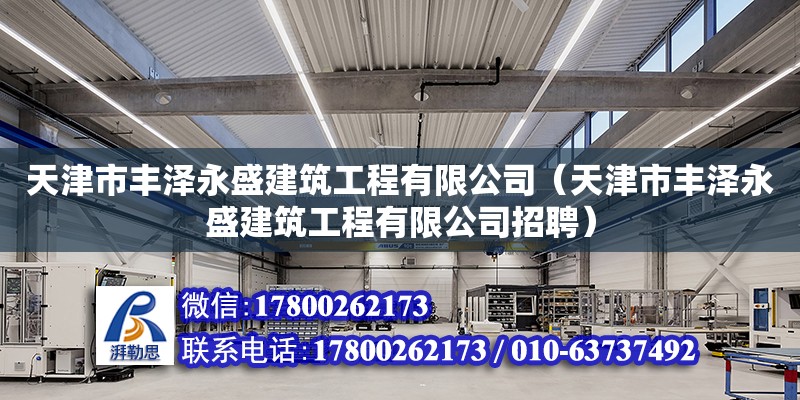 天津市丰泽永盛建筑工程有限公司（天津市丰泽永盛建筑工程有限公司招聘）

湃勒思

微信:17800262173

联系电话:17800262173 / 010-63737492